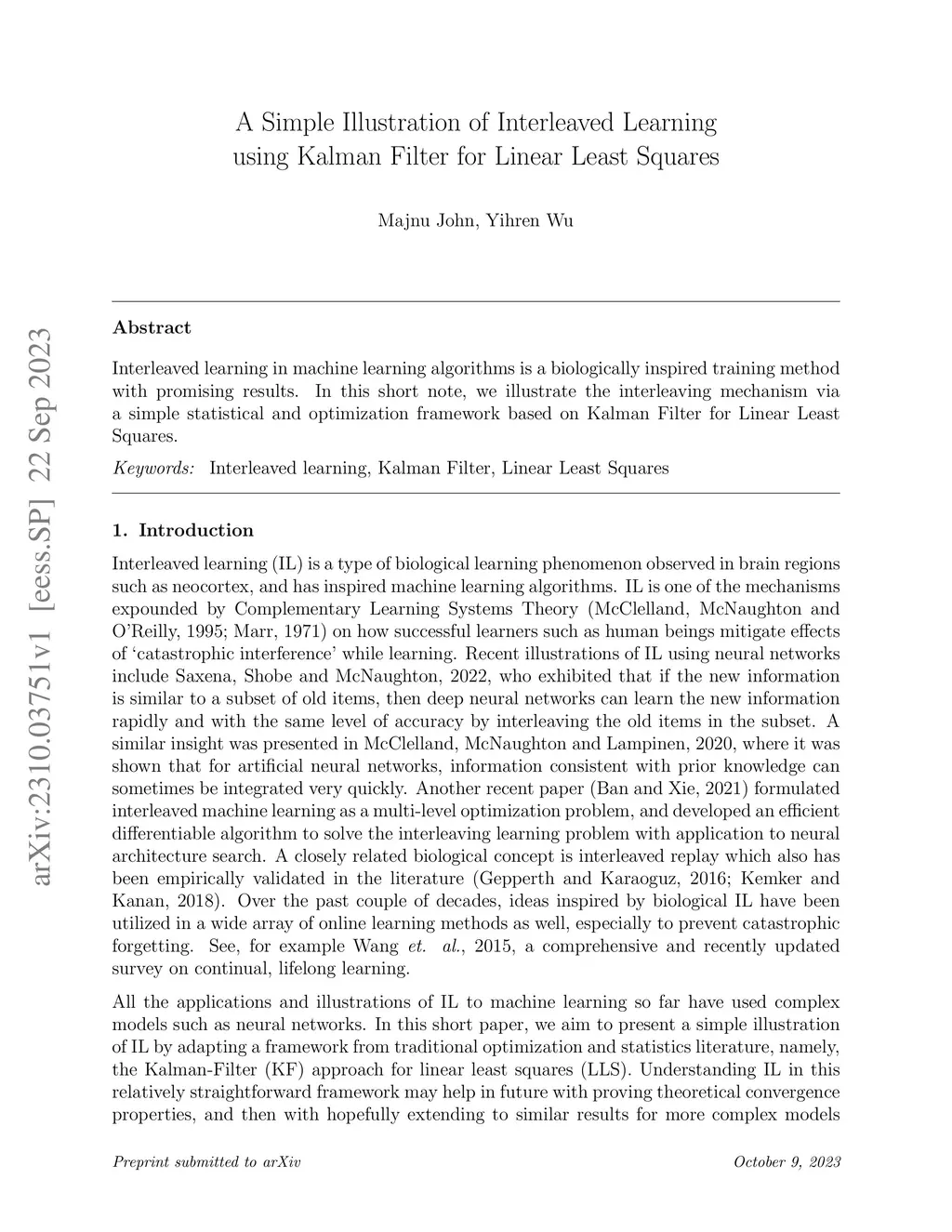 arXiv:2310.03751v1 [eess.SP] 22 Sep 2023

A Simple Illustration of Interleaved Learning using Kalman Filter for Linear Least Squares

Majnu John, Yihren Wu

Abstract

Interleaved learning in machine learning algorithms is a biologically inspired training method with promising results. In this short note, we illustrate the interleaving mechanism via a simple statistical and optimization framework based on Kalman Filter for Linear Least Squares.

Keywords: Interleaved learning, Kalman Filter, Linear Least Squares

1. Introduction

Interleaved learning (IL) is a type of biological learning phenomenon observed in brain regions such as neocortex, and has inspired machine learning algorithms. IL is one of the mechanisms expounded by Complementary Learning Systems Theory (McClelland, McNaughton and O'Reilly, 1995; Marr, 1971) on how successful learners such as human beings mitigate effects of 'catastrophic interference' while learning. Recent illustrations of IL using neural networks include Saxena, Shobe and McNaughton, 2022, who exhibited that if the new information is similar to a subset of old items, then deep neural networks can learn the new information rapidly and with the same level of accuracy by interleaving the old items in the subset. A similar insight was presented in McClelland, McNaughton and Lampinen, 2020, where it was shown that for artificial neural networks, information consistent with prior knowledge can sometimes be integrated very quickly. Another recent paper (Ban and Xie, 2021) formulated interleaved machine learning as a multi-level optimization problem, and developed an efficient differentiable algorithm to solve the interleaving learning problem with application to neural architecture search. A closely related biological concept is interleaved replay which also has been empirically validated in the literature (Gepperth and Karaoguz, 2016; Kemker and Kanan, 2018). Over the past couple of decades, ideas inspired by biological IL have been utilized in a wide array of online learning methods as well, especially to prevent catastrophic forgetting. See, for example Wang et. al., 2015, a comprehensive and recently updated survey on continual, lifelong learning.

All the applications and illustrations of IL to machine learning so far have used complex models such as neural networks. In this short paper, we aim to present a simple illustration of IL by adapting a framework from traditional optimization and statistics literature, namely, the Kalman-Filter (KF) approach for linear least squares (LLS). Understanding IL in this relatively straightforward framework may help in future with proving theoretical convergence properties, and then with hopefully extending to similar results for more complex models

Preprint submitted to arXiv

October 9, 2023